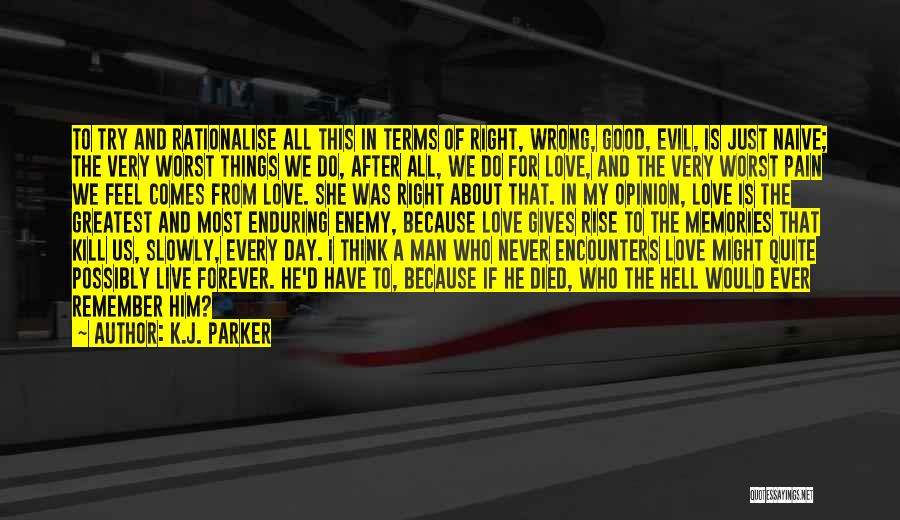 TO TRY AND RATIONALISE ALL THIS IN TERMS OF RIGHT, WRONG, GOOD, EVIL, IS JUST NAIVE; THE VERY WORST THINGS WE DO, AFTER ALL, WE DO FOR LOVE, AND THE VERY WORST PAIN WE FEEL COMES FROM LOVE. SHE WAS RIGHT ABOUT THAT. IN MY OPINION, LOVE IS THE GREATEST AND MOST ENDURING ENEMY, BECAUSE LOVE GIVES RISE TO THE MEMORIES THAT KILL US, SLOWLY, EVERY DAY. I THINK A MAN WHO NEVER ENCOUNTERS LOVE MIGHT QUITE POSSIBLY LIVE FOREVER. HE'D HAVE TO, BECAUSE IF HE DIED, WHO THE HELL WOULD EVER REMEMBER HIM?

— AUTHOR: K.J. PARKER

QUOTESSAYINGS.NET